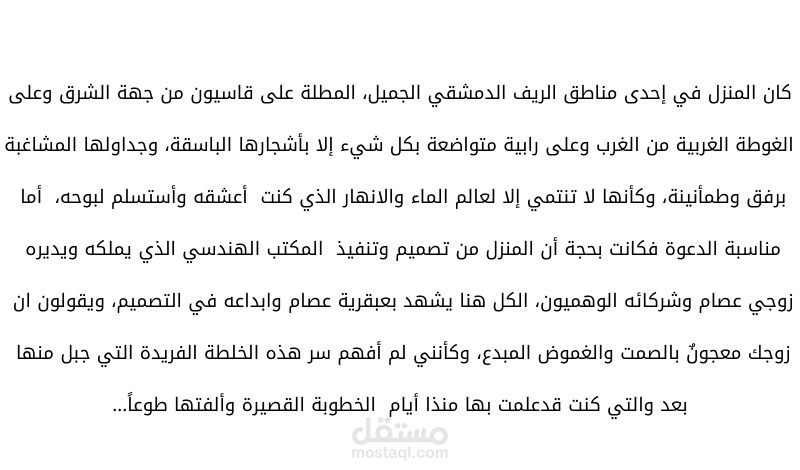 كان المنزل في إحدى مناطق الريف الدمشقي الجميل، المطلة على قاسيون من جهة الشرق وعلى الغوطة الغربية من الغرب وعلى رابية متواضعة بكل شيء إلا بأشجارها الباسقة، وجداولها المشاغبة برفق وطمأنينة، وكأنها لا تنتمي إلا لعالم الماء والانهار الذي كنت أعشقه وأستسلم لبوحه، أما مناسبة الدعوة فكانت بحجة أن المنزل من تصميم وتنفيذ المكتب الهندسي الذي يملكه ويديره زوجي عصام وشركائه الوهميون، الكل هنا يشهد بعبقرية عصام وابداعه في التصميم، ويقولون ان زوجك معجونٌ بالصمت والغموض المبدع، وكأنني لم أفهم سر هذه الخلطة الفريدة التي جبل منها بعد والتي كنت قدعلمت بها منذا أيام الخطوبة القصيرة وألفتها طوعاً...

مستقل
mostaql.com